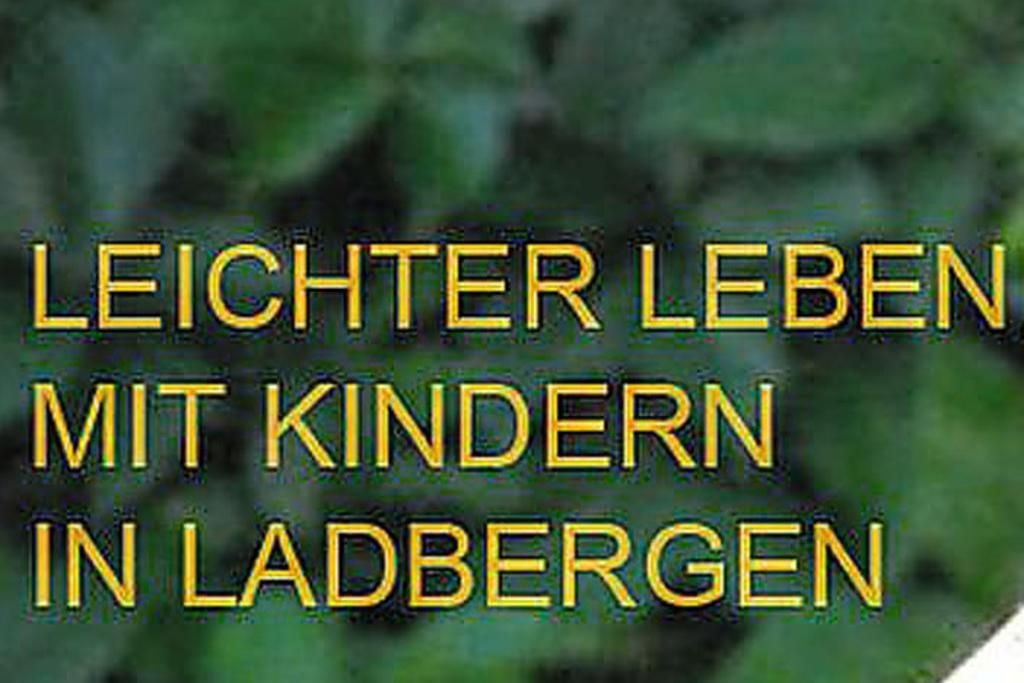 LEICHTER LEBEN
MIT KINDERN
IN LADBERGEN